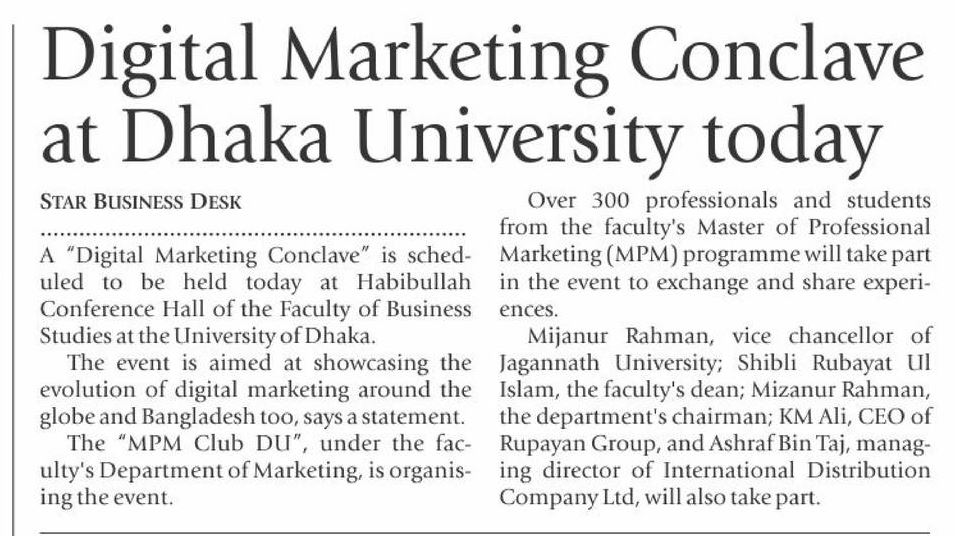 Digital Marketing Conclave at Dhaka University today

STAR BUSINESS DESK

A "Digital Marketing Conclave" is scheduled to be held today at Habibullah Conference Hall of the Faculty of Business Studies at the University of Dhaka.

The event is aimed at showcasing the evolution of digital marketing around the globe and Bangladesh too, says a statement.

The "MPM Club DU", under the faculty's Department of Marketing, is organising the event.

Over 300 professionals and students from the faculty's Master of Professional Marketing (MPM) programme will take part in the event to exchange and share experiences.

Mijanur Rahman, vice chancellor of Jagannath University; Shibli Rubayat Ul Islam, the faculty's dean; Mizanur Rahman, the department's chairman; KM Ali, CEO of Rupayan Group, and Ashraf Bin Taj, managing director of International Distribution Company Ltd, will also take part.